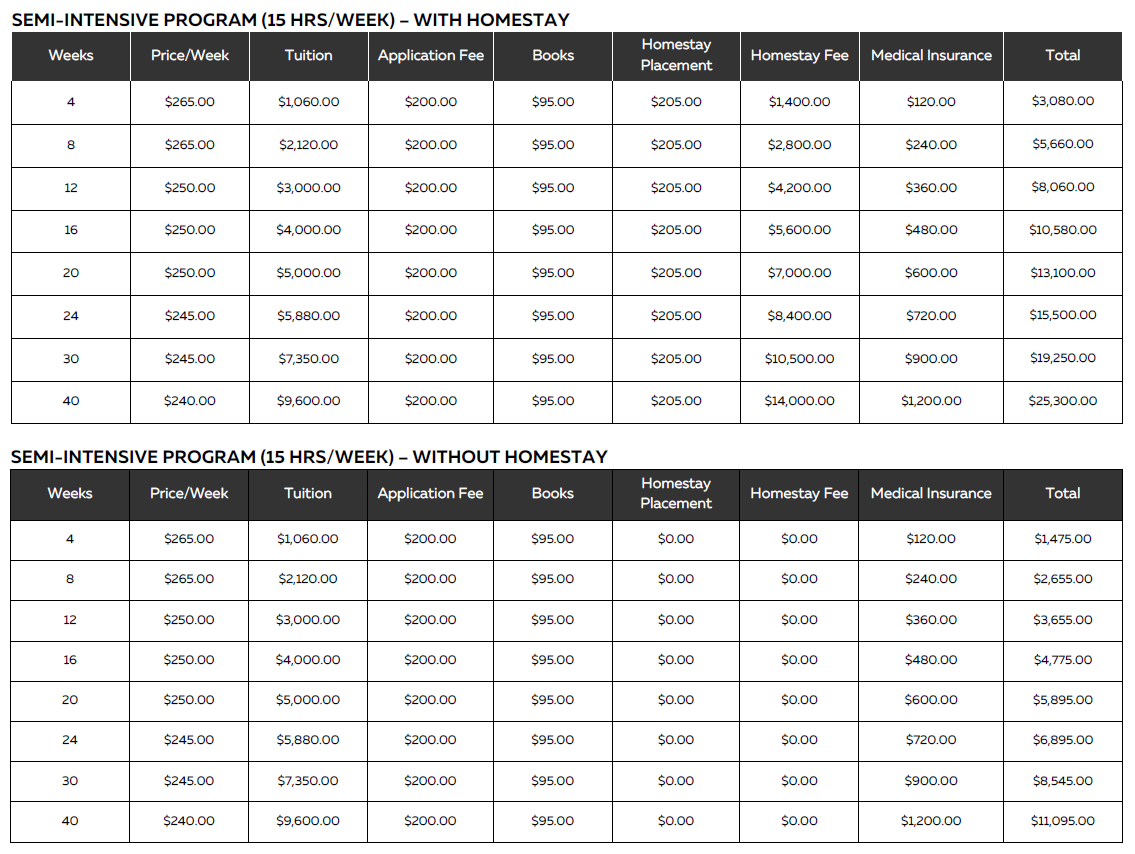 SEMI-INTENSIVE PROGRAM (15 HRS/WEEK) – WITH HOMESTAY

| Weeks | Price/Week | Tuition | Application Fee | Books | Homestay Placement | Homestay Fee | Medical Insurance | Total |
|---|---|---|---|---|---|---|---|---|
| 4 | \$265.00 | \$1,060.00 | \$200.00 | \$95.00 | \$205.00 | \$1,400.00 | \$120.00 | \$3,080.00 |
| 8 | \$265.00 | \$2,120.00 | \$200.00 | \$95.00 | \$205.00 | \$2,800.00 | \$240.00 | \$5,660.00 |
| 12 | \$250.00 | \$3,000.00 | \$200.00 | \$95.00 | \$205.00 | \$4,200.00 | \$360.00 | \$8,060.00 |
| 16 | \$250.00 | \$4,000.00 | \$200.00 | \$95.00 | \$205.00 | \$5,600.00 | \$480.00 | \$10,580.00 |
| 20 | \$250.00 | \$5,000.00 | \$200.00 | \$95.00 | \$205.00 | \$7,000.00 | \$600.00 | \$13,100.00 |
| 24 | \$245.00 | \$5,880.00 | \$200.00 | \$95.00 | \$205.00 | \$8,400.00 | \$720.00 | \$15,500.00 |
| 30 | \$245.00 | \$7,350.00 | \$200.00 | \$95.00 | \$205.00 | \$10,500.00 | \$900.00 | \$19,250.00 |
| 40 | \$240.00 | \$9,600.00 | \$200.00 | \$95.00 | \$205.00 | \$14,000.00 | \$1,200.00 | \$25,300.00 |

SEMI-INTENSIVE PROGRAM (15 HRS/WEEK) – WITHOUT HOMESTAY

| Weeks | Price/Week | Tuition | Application Fee | Books | Homestay Placement | Homestay Fee | Medical Insurance | Total |
|---|---|---|---|---|---|---|---|---|
| 4 | \$265.00 | \$1,060.00 | \$200.00 | \$95.00 | \$0.00 | \$0.00 | \$120.00 | \$1,475.00 |
| 8 | \$265.00 | \$2,120.00 | \$200.00 | \$95.00 | \$0.00 | \$0.00 | \$240.00 | \$2,655.00 |
| 12 | \$250.00 | \$3,000.00 | \$200.00 | \$95.00 | \$0.00 | \$0.00 | \$360.00 | \$3,655.00 |
| 16 | \$250.00 | \$4,000.00 | \$200.00 | \$95.00 | \$0.00 | \$0.00 | \$480.00 | \$4,775.00 |
| 20 | \$250.00 | \$5,000.00 | \$200.00 | \$95.00 | \$0.00 | \$0.00 | \$600.00 | \$5,895.00 |
| 24 | \$245.00 | \$5,880.00 | \$200.00 | \$95.00 | \$0.00 | \$0.00 | \$720.00 | \$6,895.00 |
| 30 | \$245.00 | \$7,350.00 | \$200.00 | \$95.00 | \$0.00 | \$0.00 | \$900.00 | \$8,545.00 |
| 40 | \$240.00 | \$9,600.00 | \$200.00 | \$95.00 | \$0.00 | \$0.00 | \$1,200.00 | \$11,095.00 |